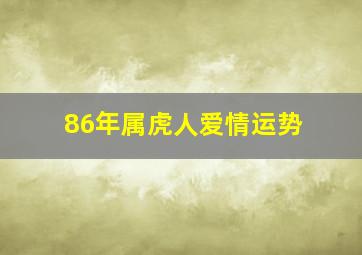 86年属虎人爱情运势